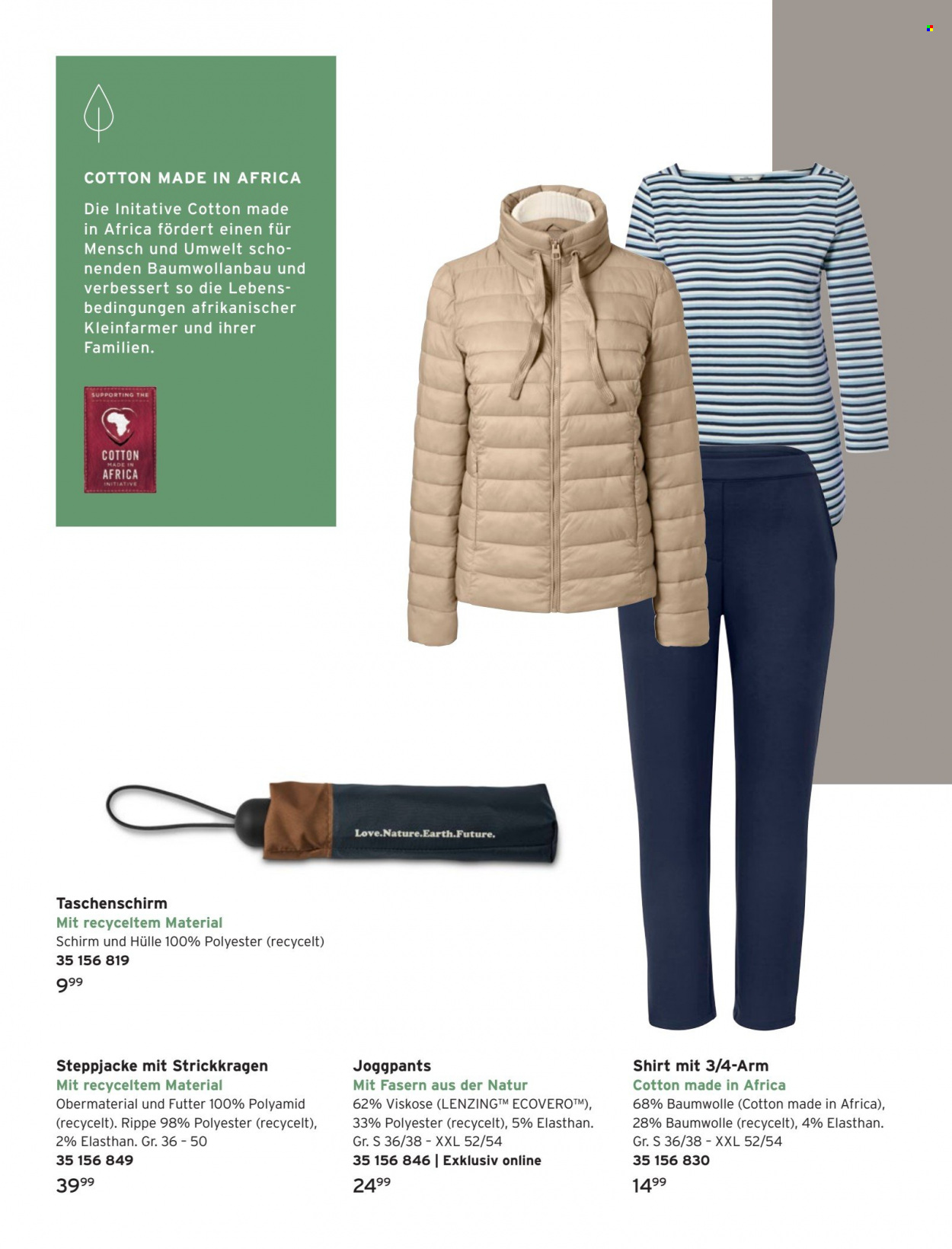 COTTON MADE IN AFRICA

Die Initative Cotton made in Africa fördert einen für Mensch und Umwelt schonenden Baumwollanbau und verbessert so die Lebensbedingungen afrikanischer Kleinfarmer und ihrer Familien.

SUPPORTING THE
COTTON
MADE IN
AFRICA
INITIATIVE

Love.Nature.Earth.Future.

Taschenschirm
Mit recyceltem Material
Schirm und Hülle 100% Polyester (recycelt)
35 156 819
$9^{99}$

Steppjacke mit Strickkragen
Mit recyceltem Material
Obermaterial und Futter 100% Polyamid (recycelt). Rippe 98% Polyester (recycelt), 2% Elasthan. Gr. 36 - 50
35 156 849
$39^{99}$

Joggpants
Mit Fasern aus der Natur
62% Viskose (LENZING™ ECOVERO™), 33% Polyester (recycelt), 5% Elasthan. Gr. S 36/38 - XXL 52/54
35 156 846 | Exklusiv online
$24^{99}$

Shirt mit 3/4-Arm
Cotton made in Africa
68% Baumwolle (Cotton made in Africa), 28% Baumwolle (recycelt), 4% Elasthan. Gr. S 36/38 - XXL 52/54
35 156 830
$14^{99}$